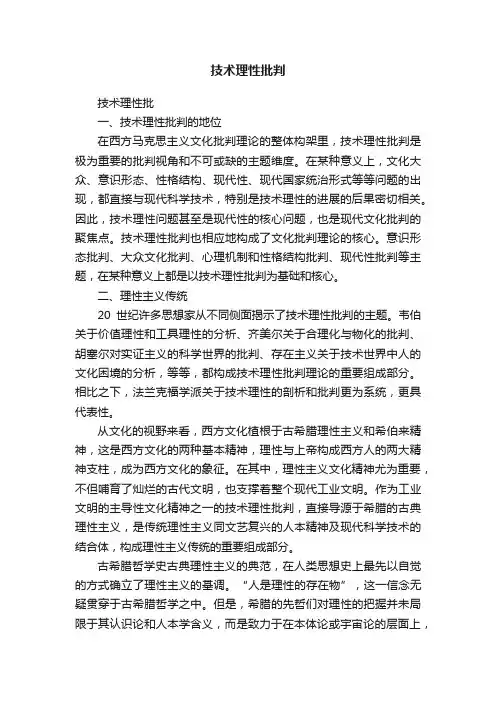 技术理性批判

技术理性批

一、技术理性批判的地位

在西方马克思主义文化批判理论的整体构架里，技术理性批判是极为重要的批判视角和不可或缺的主题维度。在某种意义上，文化大众、意识形态、性格结构、现代性、现代国家统治形式等等问题的出现，都直接与现代科学技术，特别是技术理性的进展的后果密切相关。因此，技术理性问题甚至是现代性的核心问题，也是现代文化批判的聚焦点。技术理性批判也相应地构成了文化批判理论的核心。意识形态批判、大众文化批判、心理机制和性格结构批判、现代性批判等主题，在某种意义上都是以技术理性批判为基础和核心。

二、理性主义传统

20 世纪许多思想家从不同侧面揭示了技术理性批判的主题。韦伯关于价值理性和工具理性的分析、齐美尔关于合理化与物化的批判、胡塞尔对实证主义的科学世界的批判、存在主义关于技术世界中人的文化困境的分析，等等，都构成技术理性批判理论的重要组成部分。相比之下，法兰克福学派关于技术理性的剖析和批判更为系统，更具代表性。

从文化的视野来看，西方文化植根于古希腊理性主义和希伯来精神，这是西方文化的两种基本精神，理性与上帝构成西方人的两大精神支柱，成为西方文化的象征。在其中，理性主义文化精神尤为重要，不但哺育了灿烂的古代文明，也支撑着整个现代工业文明。作为工业文明的主导性文化精神之一的技术理性批判，直接导源于希腊的古典理性主义，是传统理性主义同文艺复兴的人本精神及现代科学技术的结合体，构成理性主义传统的重要组成部分。

古希腊哲学史古典理性主义的典范，在人类思想史上最先以自觉的方式确立了理性主义的基调。“人是理性的存在物”，这一信念无疑贯穿于古希腊哲学之中。但是，希腊的先哲们对理性的把握并未局限于其认识论和人本学含义，而是致力于在本体论或宇宙论的层面上，